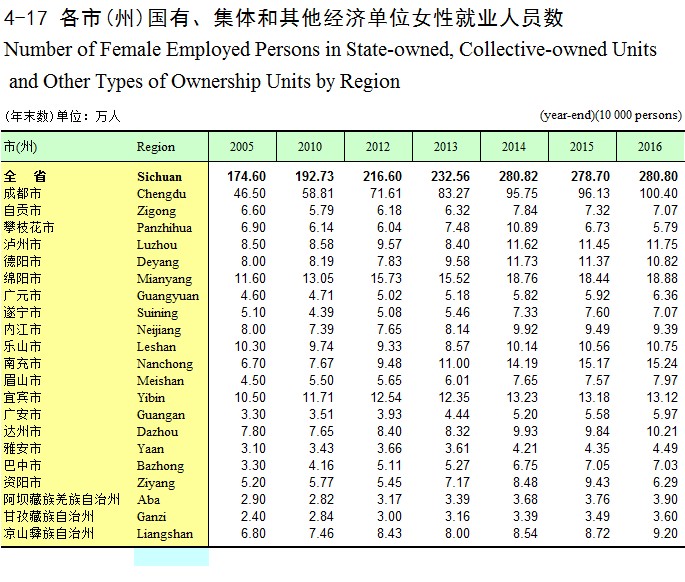 4-17 各市(州)国有、集体和其他经济单位女性就业人员数
Number of Female Employed Persons in State-owned, Collective-owned Units and Other Types of Ownership Units by Region

(年末数)单位：万人 (year-end)(10 000 persons)

| 市(州) | Region | 2005 | 2010 | 2012 | 2013 | 2014 | 2015 | 2016 |
|---|---|---|---|---|---|---|---|---|
| 全　省 | Sichuan | 174.60 | 192.73 | 216.60 | 232.56 | 280.82 | 278.70 | 280.80 |
| 成都市 | Chengdu | 46.50 | 58.81 | 71.61 | 83.27 | 95.75 | 96.13 | 100.40 |
| 自贡市 | Zigong | 6.60 | 5.79 | 6.18 | 6.32 | 7.84 | 7.32 | 7.07 |
| 攀枝花市 | Panzhihua | 6.90 | 6.14 | 6.04 | 7.48 | 10.89 | 6.73 | 5.79 |
| 泸州市 | Luzhou | 8.50 | 8.58 | 9.57 | 8.40 | 11.62 | 11.45 | 11.75 |
| 德阳市 | Deyang | 8.00 | 8.19 | 7.83 | 9.58 | 11.73 | 11.37 | 10.82 |
| 绵阳市 | Mianyang | 11.60 | 13.05 | 15.73 | 15.52 | 18.76 | 18.44 | 18.88 |
| 广元市 | Guangyuan | 4.60 | 4.71 | 5.02 | 5.18 | 5.82 | 5.92 | 6.36 |
| 遂宁市 | Suining | 5.10 | 4.39 | 5.08 | 5.46 | 7.33 | 7.60 | 7.07 |
| 内江市 | Neijiang | 8.00 | 7.39 | 7.65 | 8.14 | 9.92 | 9.49 | 9.39 |
| 乐山市 | Leshan | 10.30 | 9.74 | 9.33 | 8.57 | 10.14 | 10.56 | 10.75 |
| 南充市 | Nanchong | 6.70 | 7.67 | 9.48 | 11.00 | 14.19 | 15.17 | 15.24 |
| 眉山市 | Meishan | 4.50 | 5.50 | 5.65 | 6.01 | 7.65 | 7.57 | 7.97 |
| 宜宾市 | Yibin | 10.50 | 11.71 | 12.54 | 12.35 | 13.23 | 13.18 | 13.12 |
| 广安市 | Guangan | 3.30 | 3.51 | 3.93 | 4.44 | 5.20 | 5.58 | 5.97 |
| 达州市 | Dazhou | 7.80 | 7.65 | 8.40 | 8.32 | 9.93 | 9.84 | 10.21 |
| 雅安市 | Yaan | 3.10 | 3.43 | 3.66 | 3.61 | 4.21 | 4.35 | 4.49 |
| 巴中市 | Bazhong | 3.30 | 4.16 | 5.11 | 5.27 | 6.75 | 7.05 | 7.03 |
| 资阳市 | Ziyang | 5.20 | 5.77 | 5.45 | 7.17 | 8.48 | 9.43 | 6.29 |
| 阿坝藏族羌族自治州 | Aba | 2.90 | 2.82 | 3.17 | 3.39 | 3.68 | 3.76 | 3.90 |
| 甘孜藏族自治州 | Ganzi | 2.40 | 2.84 | 3.00 | 3.16 | 3.39 | 3.49 | 3.60 |
| 凉山彝族自治州 | Liangshan | 6.80 | 7.46 | 8.43 | 8.00 | 8.54 | 8.72 | 9.20 |